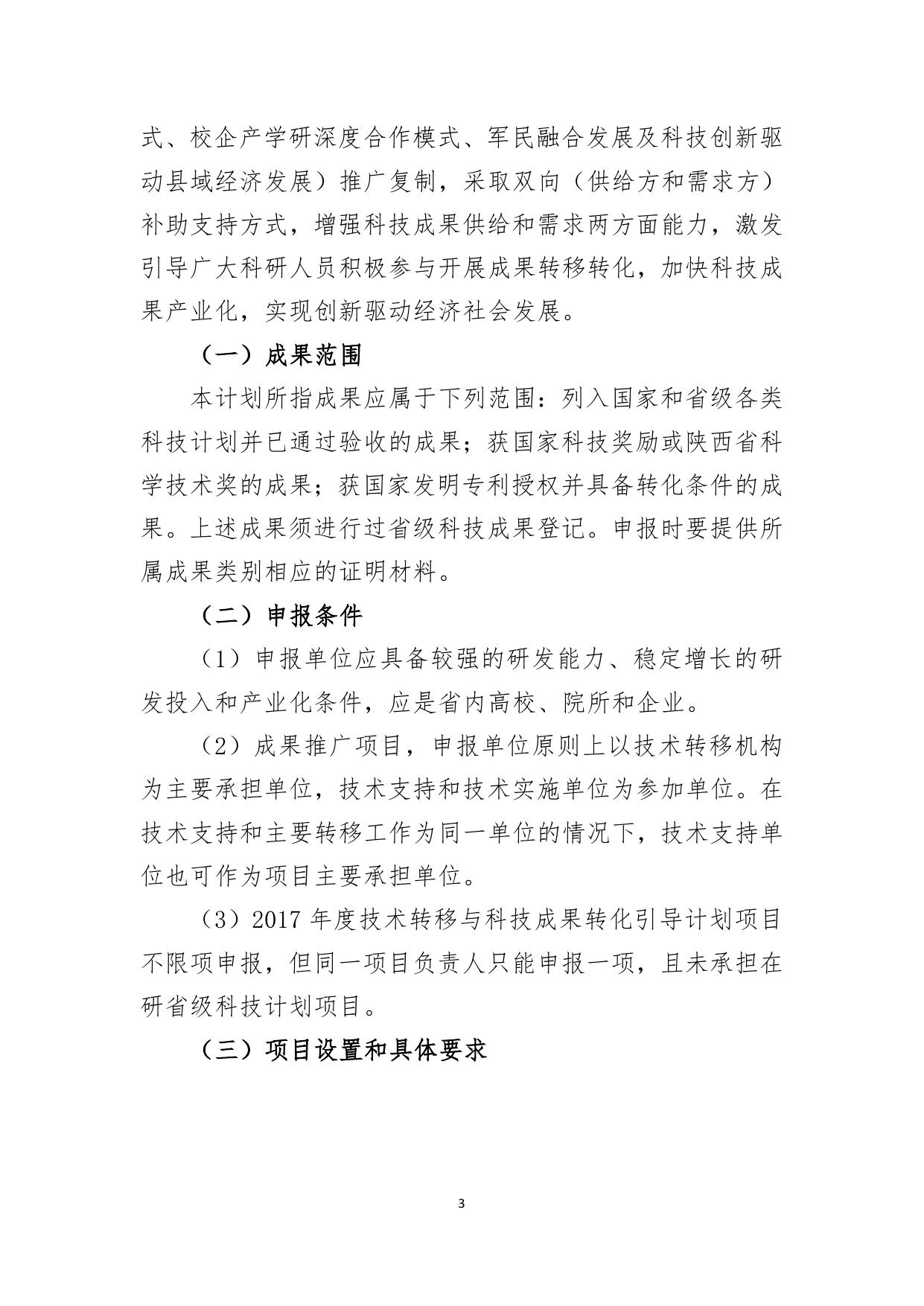 式、校企产学研深度合作模式、军民融合发展及科技创新驱动县域经济发展）推广复制，采取双向（供给方和需求方）补助支持方式，增强科技成果供给和需求两方面能力，激发引导广大科研人员积极参与开展成果转移转化，加快科技成果产业化，实现创新驱动经济社会发展。

（一）成果范围

本计划所指成果应属于下列范围：列入国家和省级各类科技计划并已通过验收的成果；获国家科技奖励或陕西省科学技术奖的成果；获国家发明专利授权并具备转化条件的成果。上述成果须进行过省级科技成果登记。申报时要提供所属成果类别相应的证明材料。

（二）申报条件

（1）申报单位应具备较强的研发能力、稳定增长的研发投入和产业化条件，应是省内高校、院所和企业。

（2）成果推广项目，申报单位原则上以技术转移机构为主要承担单位，技术支持和技术实施单位为参加单位。在技术支持和主要转移工作为同一单位的情况下，技术支持单位也可作为项目主要承担单位。

（3）2017 年度技术转移与科技成果转化引导计划项目不限项申报，但同一项目负责人只能申报一项，且未承担在研省级科技计划项目。

（三）项目设置和具体要求

3